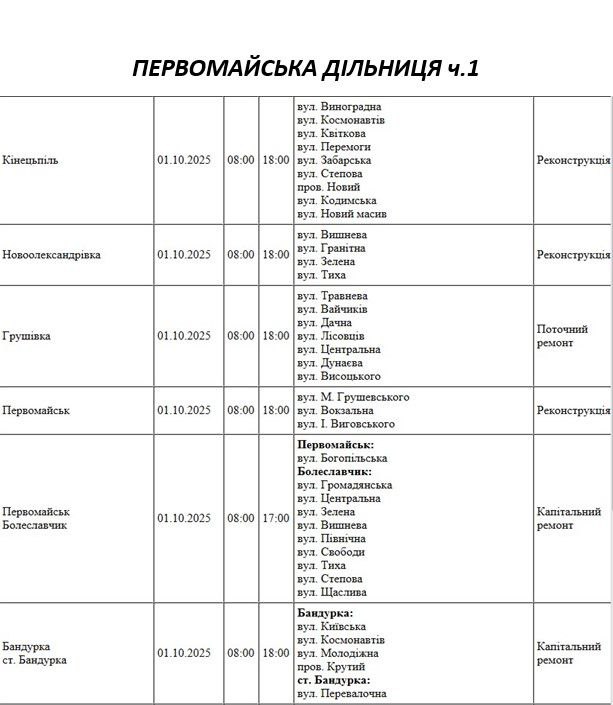 ПЕРВОМАЙСЬКА ДІЛЬНИЦЯ ч.1

| | | | | | |
|---|---|---|---|---|---|
| Кінецьпіль | 01.10.2025 | 08:00 | 18:00 | вул. Виноградна вул. Космонавтів вул. Квіткова вул. Перемоги вул. Забарська вул. Степова пров. Новий вул. Кодимська вул. Новий масив | Реконструкція |
| Новоолександрівка | 01.10.2025 | 08:00 | 18:00 | вул. Вишнева вул. Гранітна вул. Зелена вул. Тиха | Реконструкція |
| Грушівка | 01.10.2025 | 08:00 | 18:00 | вул. Травнева вул. Вайчиків вул. Дачна вул. Лісовців вул. Центральна вул. Дунаєва вул. Висоцького | Поточний ремонт |
| Первомайськ | 01.10.2025 | 08:00 | 18:00 | вул. М. Грушевського вул. Вокзальна вул. І. Виговського | Реконструкція |
| Первомайськ Болеславчик | 01.10.2025 | 08:00 | 17:00 | **Первомайськ:** вул. Богопільська **Болеславчик:** вул. Громадянська вул. Центральна вул. Зелена вул. Вишнева вул. Північна вул. Свободи вул. Тиха вул. Степова вул. Щаслива | Капітальний ремонт |
| Бандурка ст. Бандурка | 01.10.2025 | 08:00 | 18:00 | **Бандурка:** вул. Київська вул. Космонавтів вул. Молодіжна пров. Крутий **ст. Бандурка:** вул. Перевалочна | Капітальний ремонт |